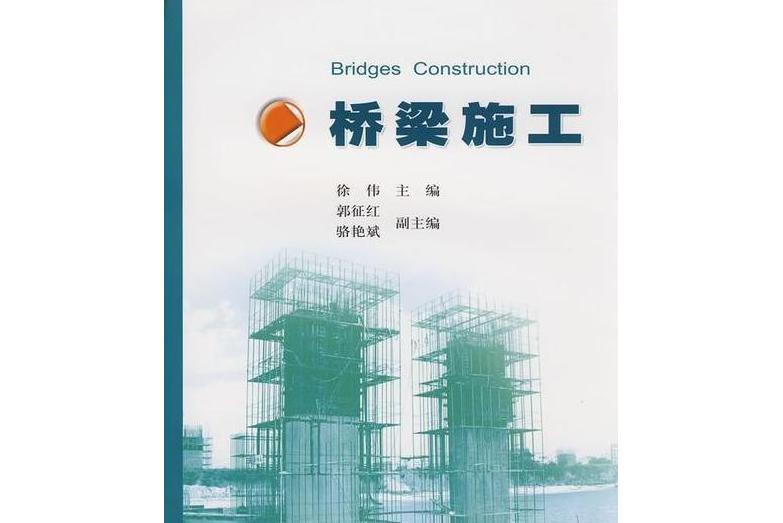 Bridges Construction

桥梁施工

徐 伟 主 编
郭征红
骆艳斌 副主编